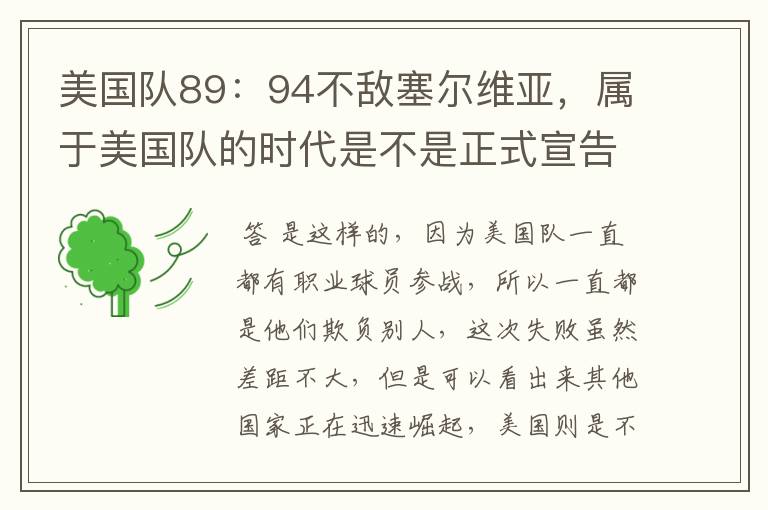 美国队89：94不敌塞尔维亚，属于美国队的时代是不是正式宣告

答 是这样的，因为美国队一直都有职业球员参战，所以一直都是他们欺负别人，这次失败虽然差距不大，但是可以看出来其他国家正在迅速崛起，美国则是不